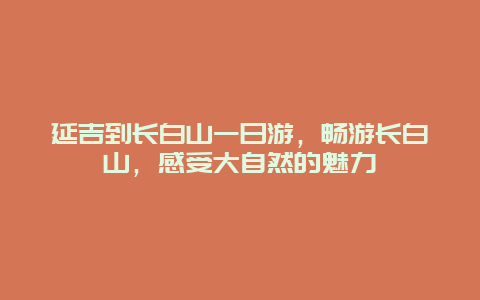 延吉到长白山一日游，畅游长白山，感受大自然的魅力